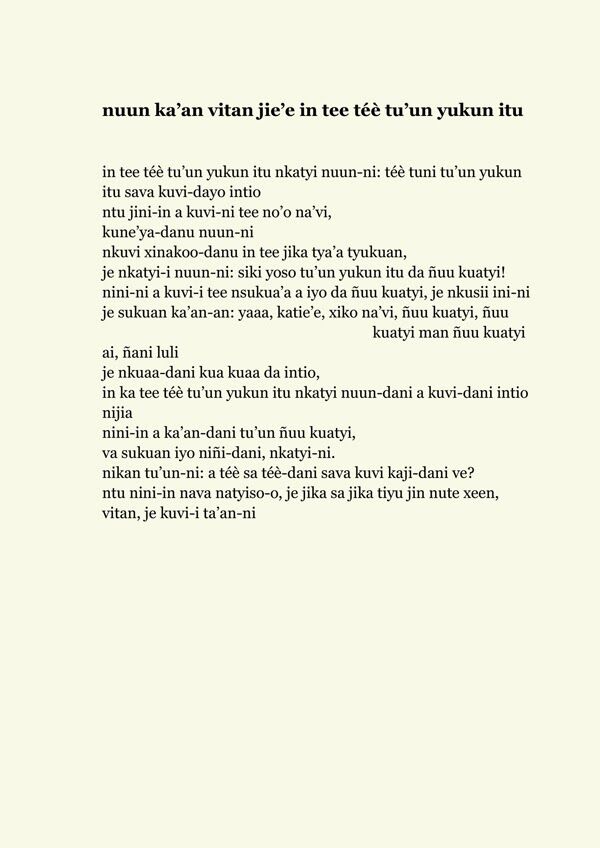 nuun ka'an vitan jie'e in tee téè tu'un yukun itu

in tee téè tu'un yukun itu nkatyi nuun-ni: téè tuni tu'un yukun itu sava kuvi-dayo intio
ntu jini-in a kuvi-ni tee no'o na'vi,
kune'ya-danu nuun-ni
nkuvi xinakoo-danu in tee jika tya'a tyukuan,
je nkatyi-i nuun-ni: siki yoso tu'un yukun itu da ñuu kuatyi!
nini-ni a kuvi-i tee nsukua'a a iyo da ñuu kuatyi, je nkusii ini-ni
je sukuan ka'an-an: yaaa, katie'e, xiko na'vi, ñuu kuatyi, ñuu kuatyi man ñuu kuatyi
ai, ñani luli
je nkuaa-dani kua kuaa da intio,
in ka tee téè tu'un yukun itu nkatyi nuun-dani a kuvi-dani intio nijia
nini-in a ka'an-dani tu'un ñuu kuatyi,
va sukuan iyo niñi-dani, nkatyi-ni.
nikan tu'un-ni: a téè sa téè-dani sava kuvi kaji-dani ve?
ntu nini-in nava natyiso-o, je jika sa jika tiyu jin nute xeen,
vitan, je kuvi-i ta'an-ni